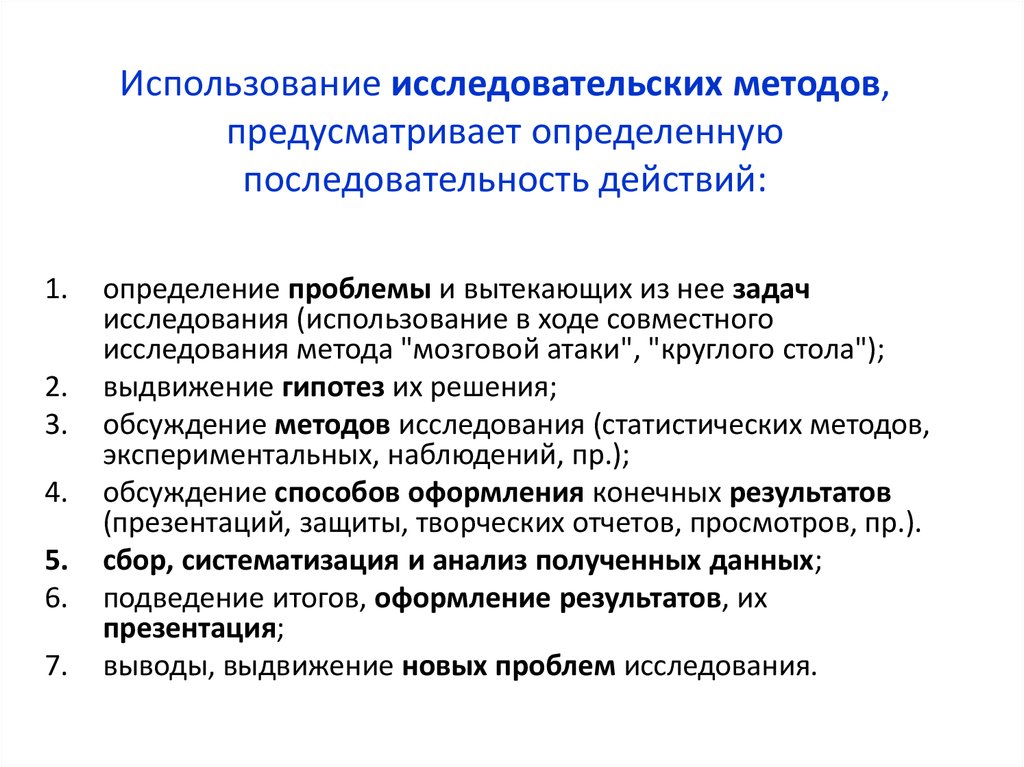 Использование исследовательских методов, предусматривает определенную последовательность действий:

1. определение проблемы и вытекающих из нее задач исследования (использование в ходе совместного исследования метода "мозговой атаки", "круглого стола");
2. выдвижение гипотез их решения;
3. обсуждение методов исследования (статистических методов, экспериментальных, наблюдений, пр.);
4. обсуждение способов оформления конечных результатов (презентаций, защиты, творческих отчетов, просмотров, пр.).
5. сбор, систематизация и анализ полученных данных;
6. подведение итогов, оформление результатов, их презентация;
7. выводы, выдвижение новых проблем исследования.